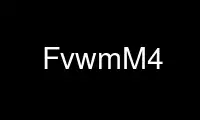 FvwmM4